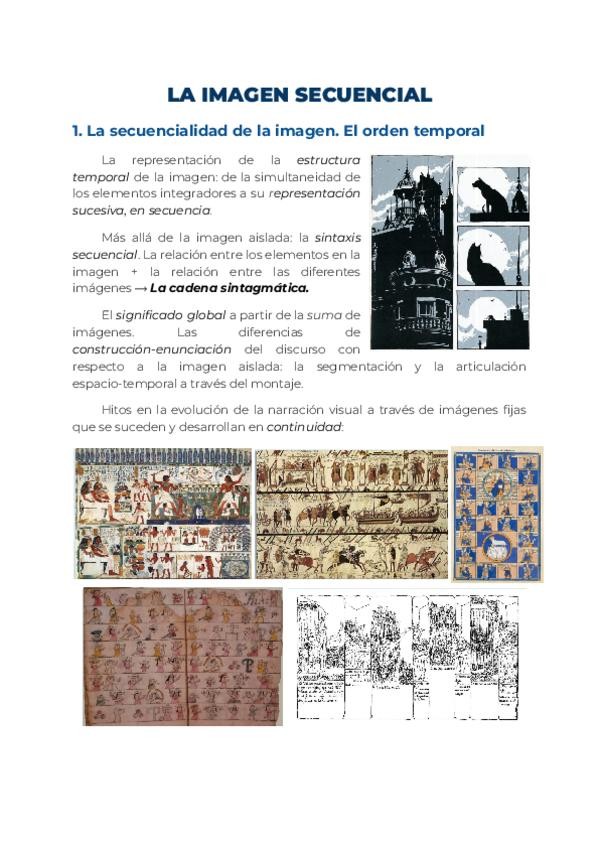 LA IMAGEN SECUENCIAL

1. La secuencialidad de la imagen. El orden temporal

La representación de la estructura temporal de la imagen: de la simultaneidad de los elementos integradores a su representación sucesiva, en secuencia.

Más allá de la imagen aislada: la sintaxis secuencial. La relación entre los elementos en la imagen + la relación entre las diferentes imágenes → La cadena sintagmática.

El significado global a partir de la suma de imágenes. Las diferencias de construcción-enunciación del discurso con respecto a la imagen aislada: la segmentación y la articulación espacio-temporal a través del montaje.

Hitos en la evolución de la narración visual a través de imágenes fijas que se suceden y desarrollan en continuidad: